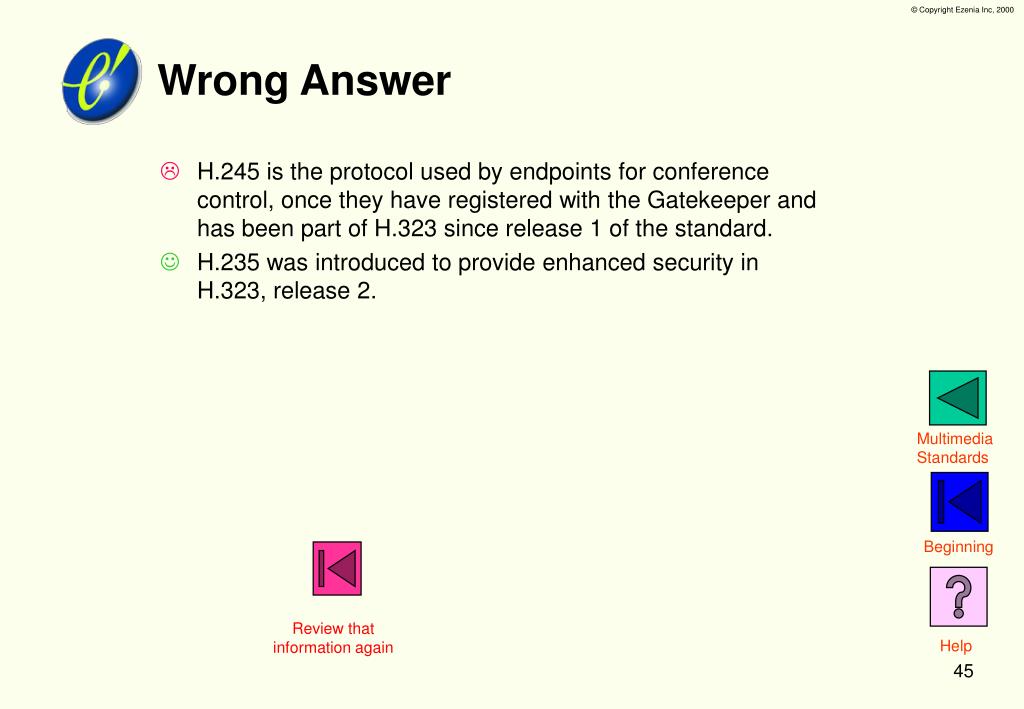 © Copyright Ezenia Inc. 2000

Wrong Answer

☹ H.245 is the protocol used by endpoints for conference control, once they have registered with the Gatekeeper and has been part of H.323 since release 1 of the standard.

☺ H.235 was introduced to provide enhanced security in H.323, release 2.

Multimedia Standards

Beginning

Review that information again

?

Help

45